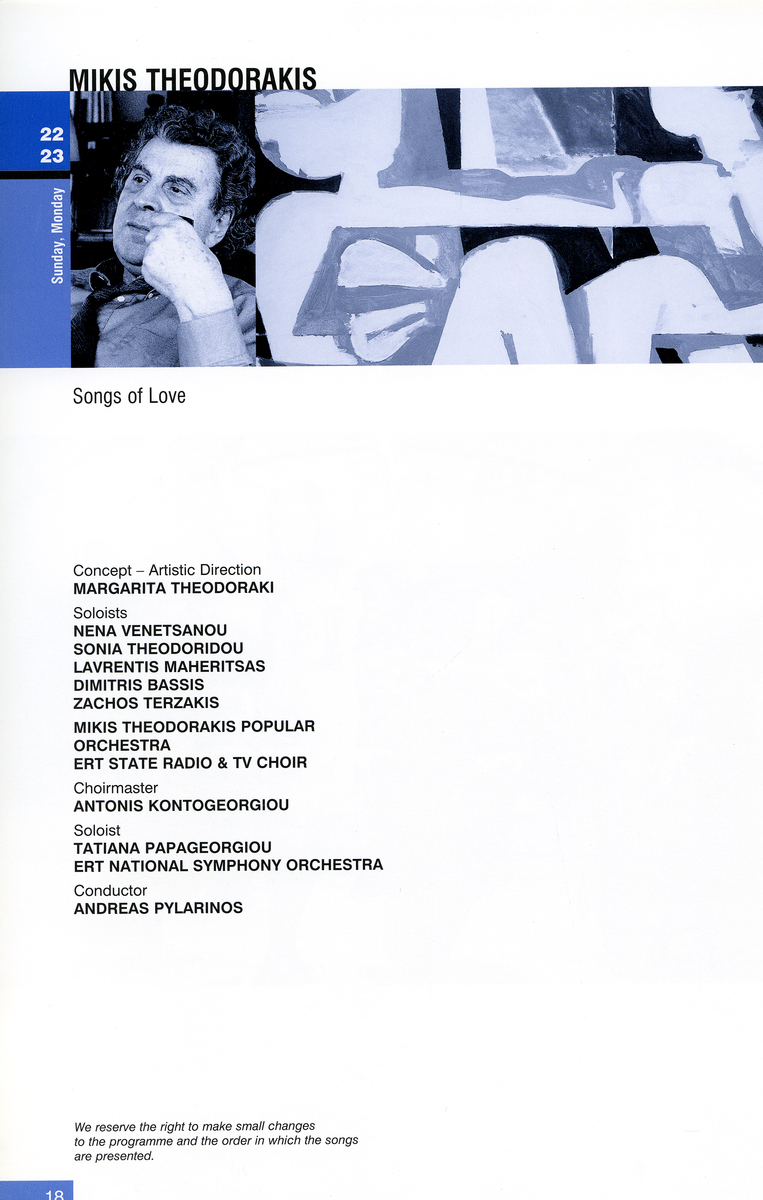 MIKIS THEODORAKIS

22
23

Sunday, Monday

Songs of Love

Concept – Artistic Direction
MARGARITA THEODORAKI

Soloists
NENA VENETSANOU
SONIA THEODORIDOU
LAVRENTIS MAHERITSAS
DIMITRIS BASSIS
ZACHOS TERZAKIS

MIKIS THEODORAKIS POPULAR ORCHESTRA
ERT STATE RADIO & TV CHOIR

Choirmaster
ANTONIS KONTOGEORGIOU

Soloist
TATIANA PAPAGEORGIOU
ERT NATIONAL SYMPHONY ORCHESTRA

Conductor
ANDREAS PYLARINOS

We reserve the right to make small changes to the programme and the order in which the songs are presented.

18